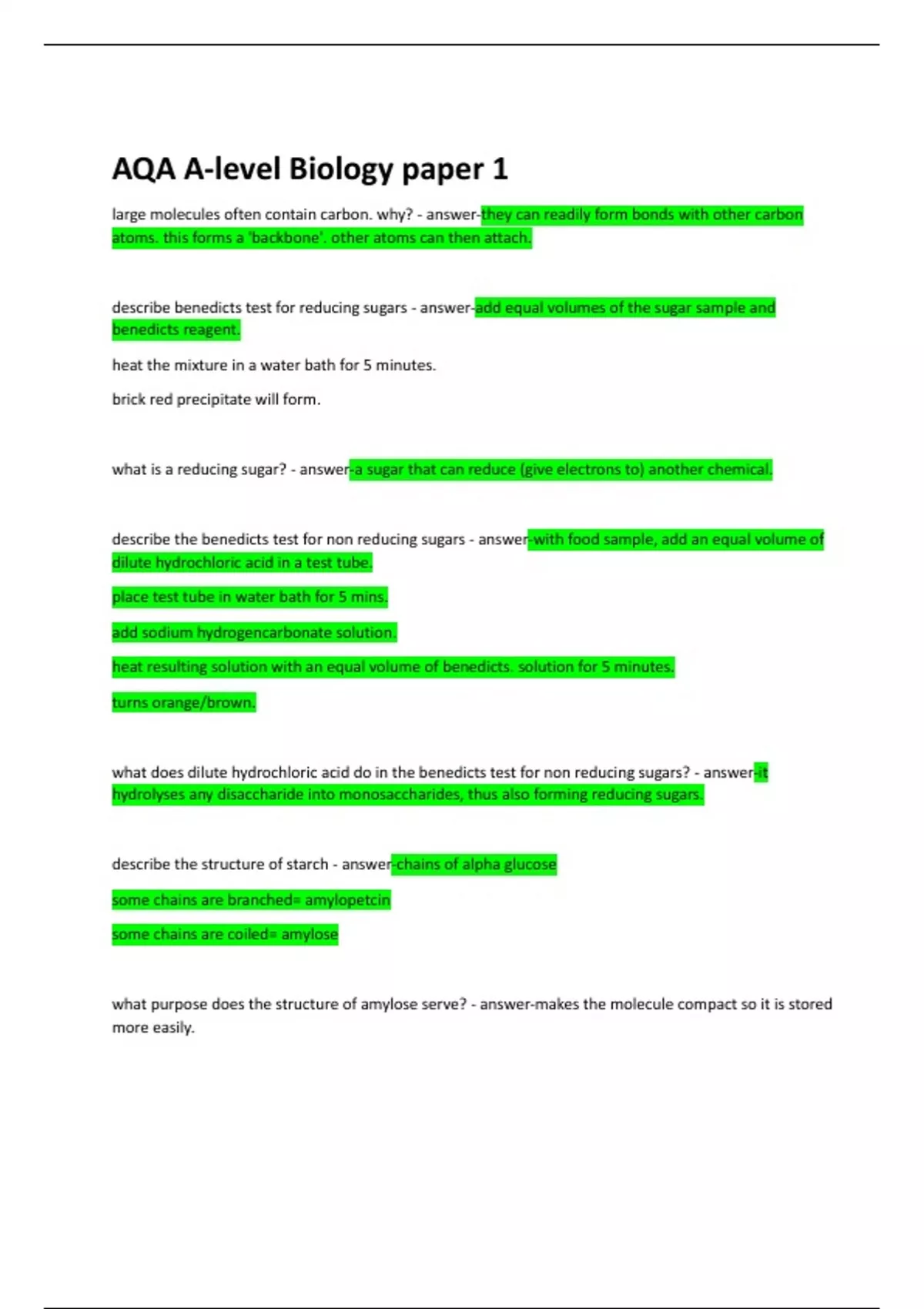 AQA A-level Biology paper 1

large molecules often contain carbon. why? - answer-they can readily form bonds with other carbon atoms. this forms a 'backbone'. other atoms can then attach.

describe benedicts test for reducing sugars - answer-add equal volumes of the sugar sample and benedicts reagent.

heat the mixture in a water bath for 5 minutes.

brick red precipitate will form.

what is a reducing sugar? - answer-a sugar that can reduce (give electrons to) another chemical.

describe the benedicts test for non reducing sugars - answer-with food sample, add an equal volume of dilute hydrochloric acid in a test tube.

place test tube in water bath for 5 mins.

add sodium hydrogencarbonate solution.

heat resulting solution with an equal volume of benedicts. solution for 5 minutes.

turns orange/brown.

what does dilute hydrochloric acid do in the benedicts test for non reducing sugars? - answer-it hydrolyses any disaccharide into monosaccharides, thus also forming reducing sugars.

describe the structure of starch - answer-chains of alpha glucose

some chains are branched= amylopetcin

some chains are coiled= amylose

what purpose does the structure of amylose serve? - answer-makes the molecule compact so it is stored more easily.